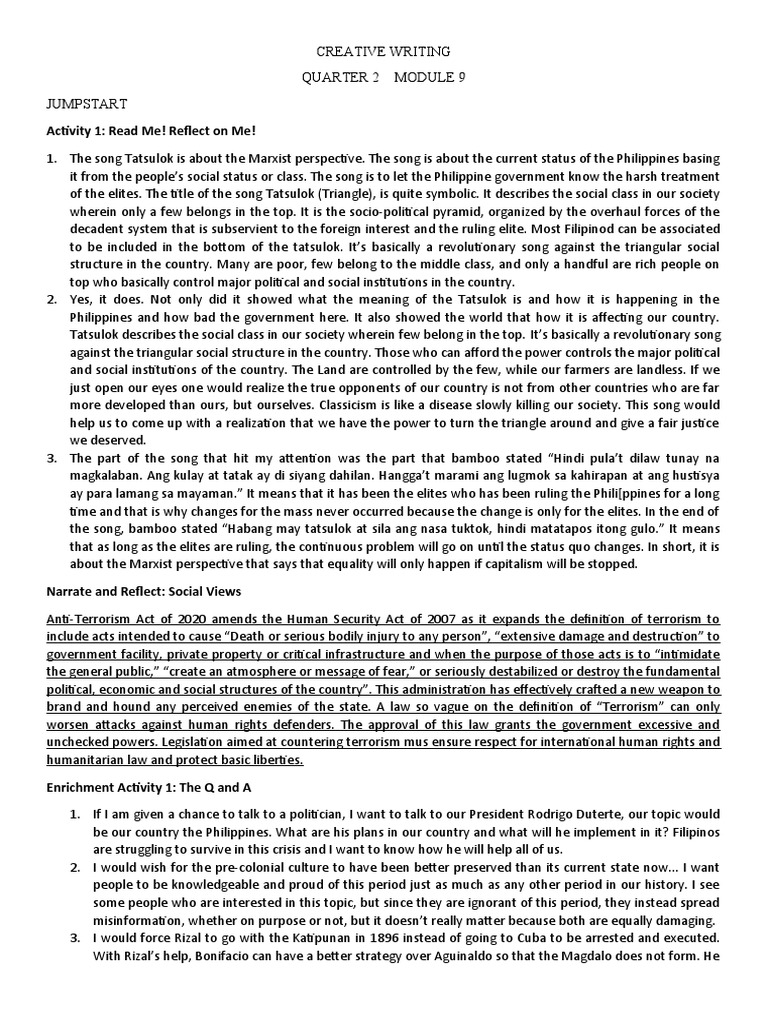 CREATIVE WRITING

QUARTER 2 MODULE 9

JUMPSTART

Activity 1: Read Me! Reflect on Me!

1. The song Tatsulok is about the Marxist perspective. The song is about the current status of the Philippines basing it from the people's social status or class. The song is to let the Philippine government know the harsh treatment of the elites. The title of the song Tatsulok (Triangle), is quite symbolic. It describes the social class in our society wherein only a few belongs in the top. It is the socio-political pyramid, organized by the overhaul forces of the decadent system that is subservient to the foreign interest and the ruling elite. Most Filipinod can be associated to be included in the bottom of the tatsulok. It's basically a revolutionary song against the triangular social structure in the country. Many are poor, few belong to the middle class, and only a handful are rich people on top who basically control major political and social institutions in the country.
2. Yes, it does. Not only did it showed what the meaning of the Tatsulok is and how it is happening in the Philippines and how bad the government here. It also showed the world that how it is affecting our country. Tatsulok describes the social class in our society wherein few belong in the top. It's basically a revolutionary song against the triangular social structure in the country. Those who can afford the power controls the major political and social institutions of the country. The Land are controlled by the few, while our farmers are landless. If we just open our eyes one would realize the true opponents of our country is not from other countries who are far more developed than ours, but ourselves. Classicism is like a disease slowly killing our society. This song would help us to come up with a realization that we have the power to turn the triangle around and give a fair justice we deserved.
3. The part of the song that hit my attention was the part that bamboo stated "Hindi pula't dilaw tunay na magkalaban. Ang kulay at tatak ay di siyang dahilan. Hangga't marami ang lugmok sa kahirapan at ang hustisya ay para lamang sa mayaman." It means that it has been the elites who has been ruling the Phili[ppines for a long time and that is why changes for the mass never occurred because the change is only for the elites. In the end of the song, bamboo stated "Habang may tatsulok at sila ang nasa tuktok, hindi matatapos itong gulo." It means that as long as the elites are ruling, the continuous problem will go on until the status quo changes. In short, it is about the Marxist perspective that says that equality will only happen if capitalism will be stopped.

Narrate and Reflect: Social Views

Anti-Terrorism Act of 2020 amends the Human Security Act of 2007 as it expands the definition of terrorism to include acts intended to cause "Death or serious bodily injury to any person", "extensive damage and destruction" to government facility, private property or critical infrastructure and when the purpose of those acts is to "intimidate the general public," "create an atmosphere or message of fear," or seriously destabilized or destroy the fundamental political, economic and social structures of the country". This administration has effectively crafted a new weapon to brand and hound any perceived enemies of the state. A law so vague on the definition of "Terrorism" can only worsen attacks against human rights defenders. The approval of this law grants the government excessive and unchecked powers. Legislation aimed at countering terrorism mus ensure respect for international human rights and humanitarian law and protect basic liberties.

Enrichment Activity 1: The Q and A

1. If I am given a chance to talk to a politician, I want to talk to our President Rodrigo Duterte, our topic would be our country the Philippines. What are his plans in our country and what will he implement in it? Filipinos are struggling to survive in this crisis and I want to know how he will help all of us.
2. I would wish for the pre-colonial culture to have been better preserved than its current state now... I want people to be knowledgeable and proud of this period just as much as any other period in our history. I see some people who are interested in this topic, but since they are ignorant of this period, they instead spread misinformation, whether on purpose or not, but it doesn't really matter because both are equally damaging.
3. I would force Rizal to go with the Katipunan in 1896 instead of going to Cuba to be arrested and executed. With Rizal's help, Bonifacio can have a better strategy over Aguinaldo so that the Magdalo does not form. He